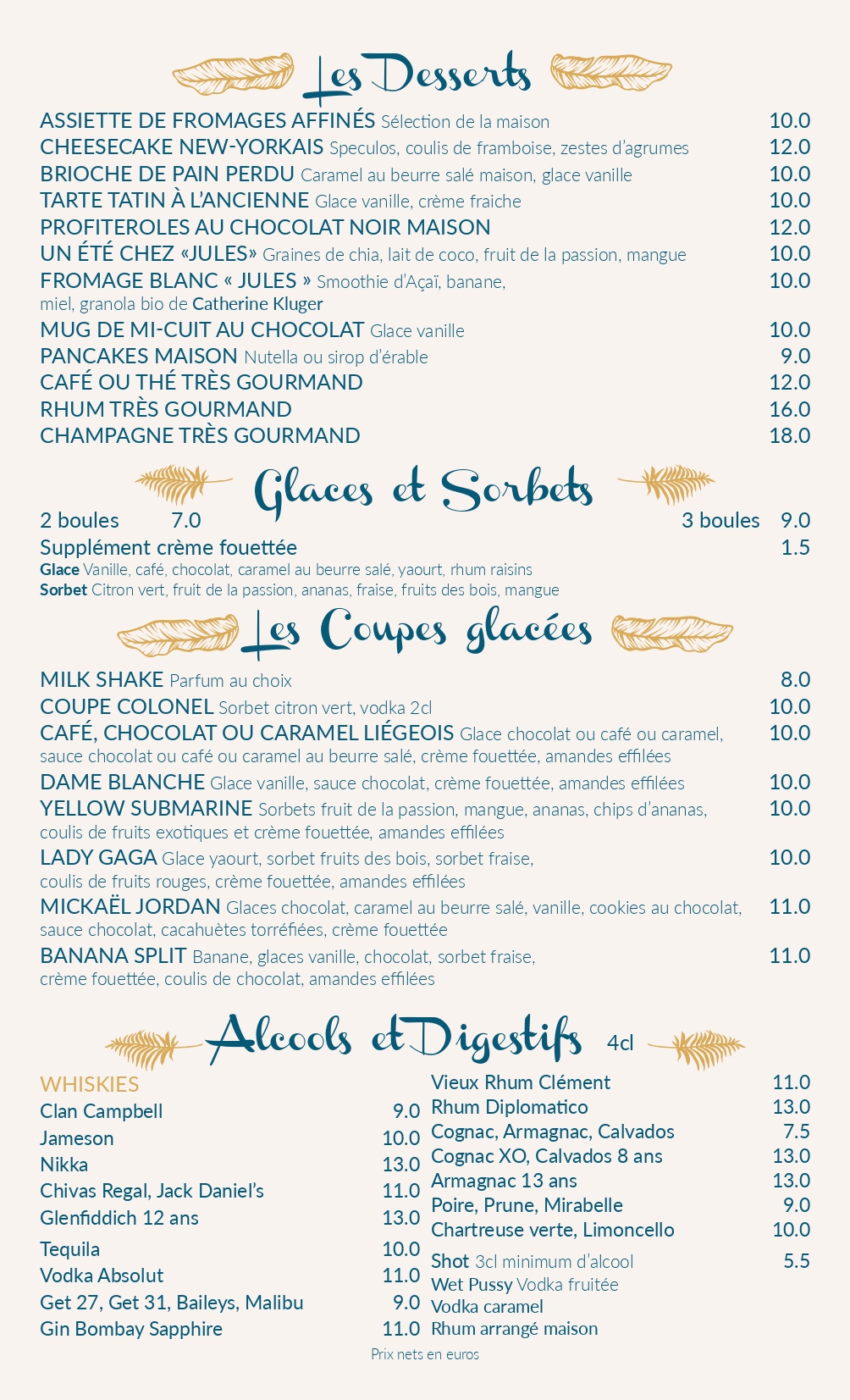 Les Desserts

ASSIETTE DE FROMAGES AFFINÉS Sélection de la maison 10.0
CHEESECAKE NEW-YORKAIS Speculos, coulis de framboise, zestes d'agrumes 12.0
BRIOCHE DE PAIN PERDU Caramel au beurre salé maison, glace vanille 10.0
TARTE TATIN À L'ANCIENNE Glace vanille, crème fraiche 10.0
PROFITEROLES AU CHOCOLAT NOIR MAISON 12.0
UN ÉTÉ CHEZ «JULES» Graines de chia, lait de coco, fruit de la passion, mangue 10.0
FROMAGE BLANC « JULES » Smoothie d'Açaï, banane, miel, granola bio de Catherine Kluger 10.0
MUG DE MI-CUIT AU CHOCOLAT Glace vanille 10.0
PANCAKES MAISON Nutella ou sirop d'érable 9.0
CAFÉ OU THÉ TRÈS GOURMAND 12.0
RHUM TRÈS GOURMAND 16.0
CHAMPAGNE TRÈS GOURMAND 18.0

Glaces et Sorbets

2 boules 7.0 3 boules 9.0
Supplément crème fouettée 1.5
Glace Vanille, café, chocolat, caramel au beurre salé, yaourt, rhum raisins
Sorbet Citron vert, fruit de la passion, ananas, fraise, fruits des bois, mangue

Les Coupes glacées

MILK SHAKE Parfum au choix 8.0
COUPE COLONEL Sorbet citron vert, vodka 2cl 10.0
CAFÉ, CHOCOLAT OU CARAMEL LIÉGEOIS Glace chocolat ou café ou caramel, sauce chocolat ou café ou caramel au beurre salé, crème fouettée, amandes effilées 10.0
DAME BLANCHE Glace vanille, sauce chocolat, crème fouettée, amandes effilées 10.0
YELLOW SUBMARINE Sorbets fruit de la passion, mangue, ananas, chips d'ananas, coulis de fruits exotiques et crème fouettée, amandes effilées 10.0
LADY GAGA Glace yaourt, sorbet fruits des bois, sorbet fraise, coulis de fruits rouges, crème fouettée, amandes effilées 10.0
MICKAËL JORDAN Glaces chocolat, caramel au beurre salé, vanille, cookies au chocolat, sauce chocolat, cacahuètes torréfiées, crème fouettée 11.0
BANANA SPLIT Banane, glaces vanille, chocolat, sorbet fraise, crème fouettée, coulis de chocolat, amandes effilées 11.0

Alcools et Digestifs 4cl

WHISKIES
Clan Campbell 9.0
Jameson 10.0
Nikka 13.0
Chivas Regal, Jack Daniel's 11.0
Glenfiddich 12 ans 13.0
Tequila 10.0
Vodka Absolut 11.0
Get 27, Get 31, Baileys, Malibu 9.0
Gin Bombay Sapphire 11.0

Vieux Rhum Clément 11.0
Rhum Diplomatico 13.0
Cognac, Armagnac, Calvados 7.5
Cognac XO, Calvados 8 ans 13.0
Armagnac 13 ans 13.0
Poire, Prune, Mirabelle 9.0
Chartreuse verte, Limoncello 10.0
Shot 3cl minimum d'alcool 5.5
Wet Pussy Vodka fruitée
Vodka caramel
Rhum arrangé maison

Prix nets en euros